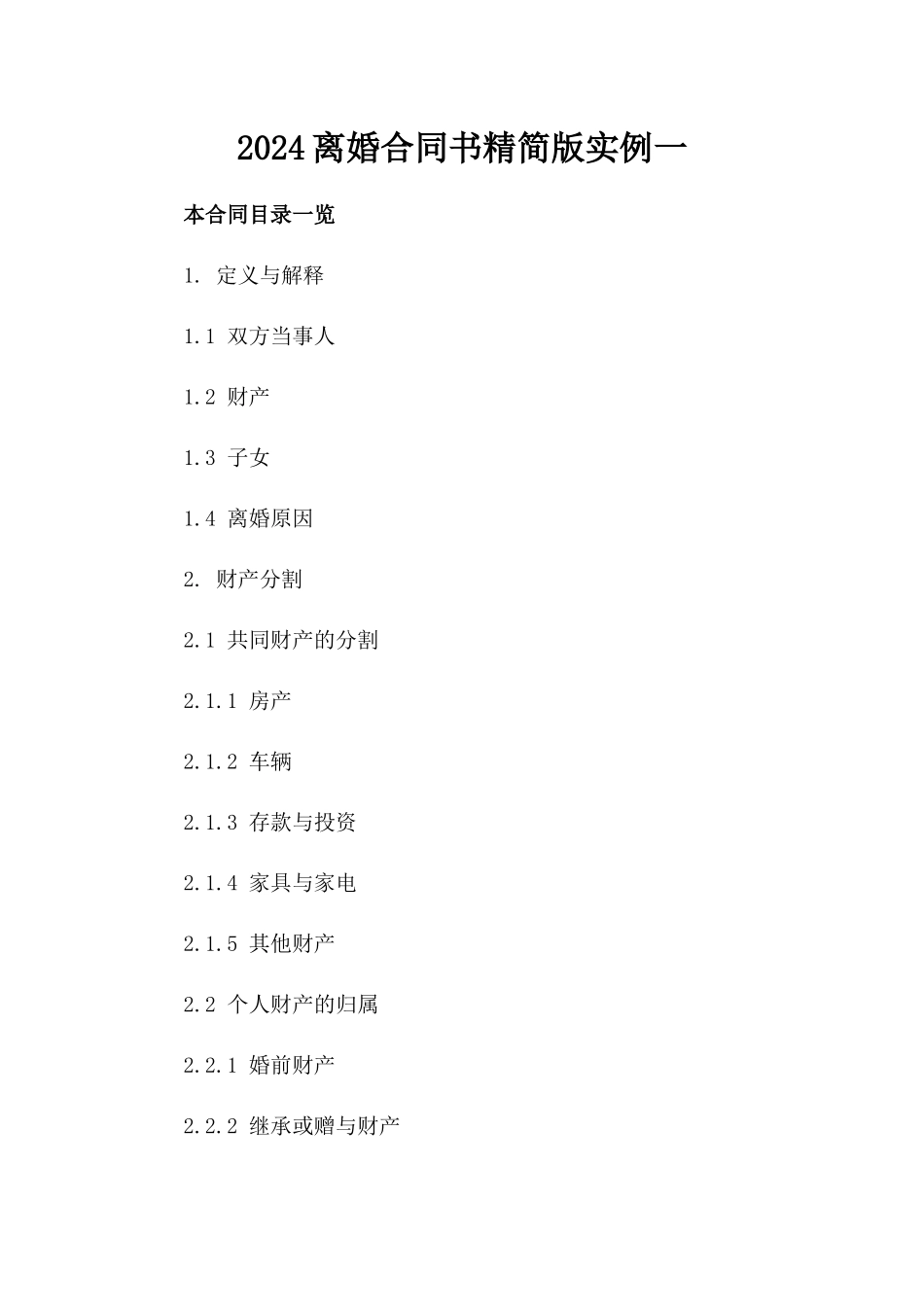 2024离婚合同书精简版实例一

本合同目录一览

1. 定义与解释

1.1 双方当事人

1.2 财产

1.3 子女

1.4 离婚原因

2. 财产分割

2.1 共同财产的分割

2.1.1 房产

2.1.2 车辆

2.1.3 存款与投资

2.1.4 家具与家电

2.1.5 其他财产

2.2 个人财产的归属

2.2.1 婚前财产

2.2.2 继承或赠与财产